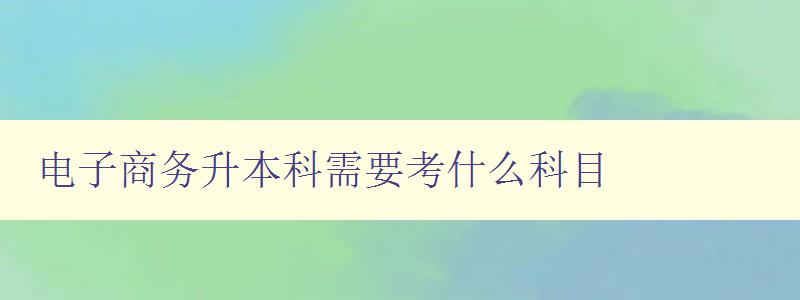 电子商务升本科需要考什么科目